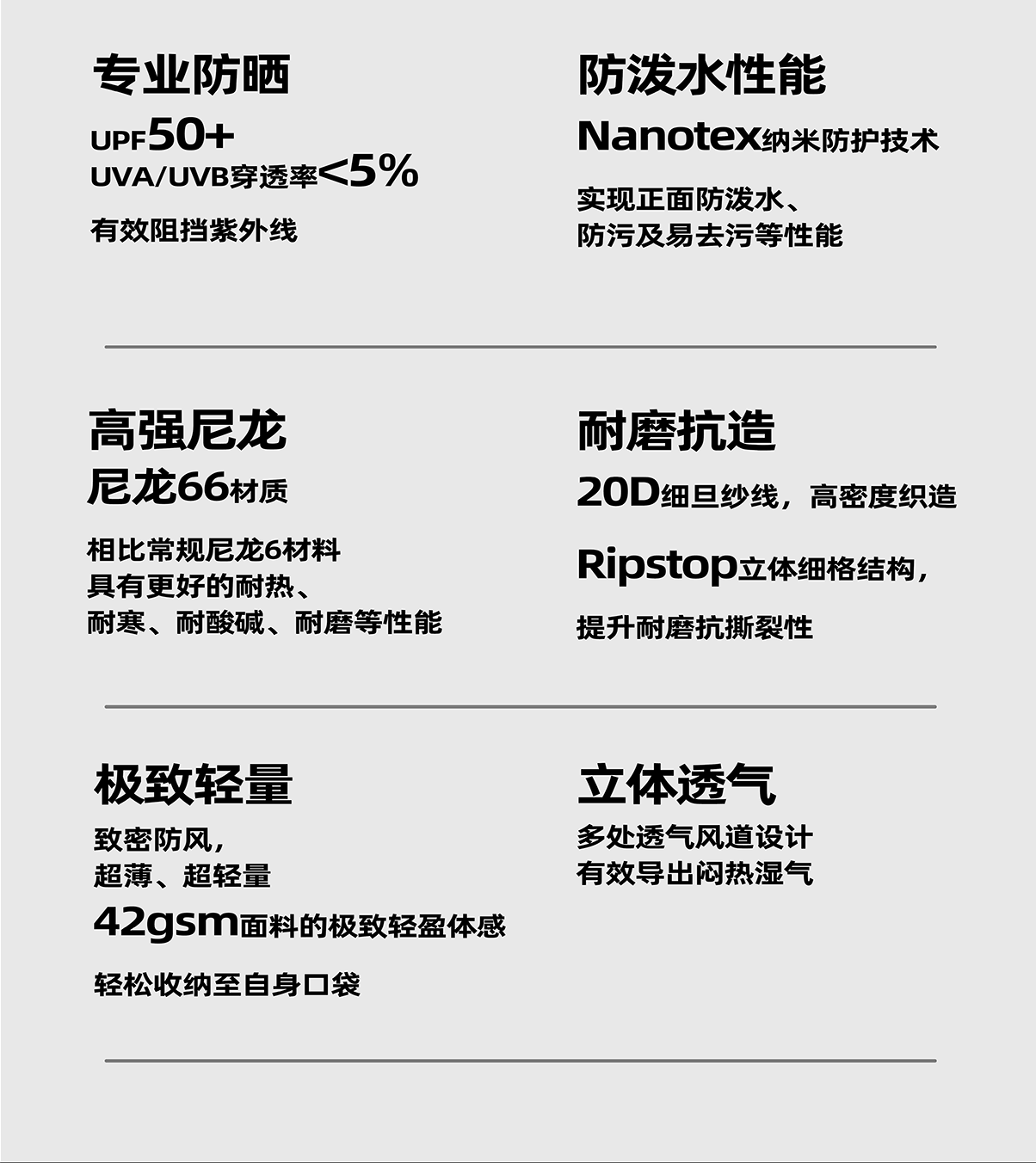 专业防晒

UPF50+
UVA/UVB穿透率<5%

有效阻挡紫外线

防泼水性能

Nanotex纳米防护技术

实现正面防泼水、
防污及易去污等性能

高强尼龙

尼龙66材质

相比常规尼龙6材料
具有更好的耐热、
耐寒、耐酸碱、耐磨等性能

耐磨抗造

20D细旦纱线，高密度织造

Ripstop立体细格结构，

提升耐磨抗撕裂性

极致轻量

致密防风，
超薄、超轻量
42gsm面料的极致轻盈体感

轻松收纳至自身口袋

立体透气

多处透气风道设计
有效导出闷热湿气